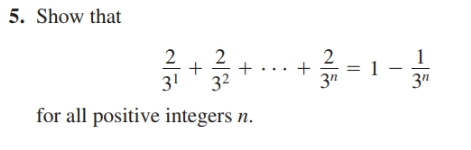 5. Show that

$$\frac{2}{3^1} + \frac{2}{3^2} + \cdots + \frac{2}{3^n} = 1 - \frac{1}{3^n}$$

for all positive integers $n$.